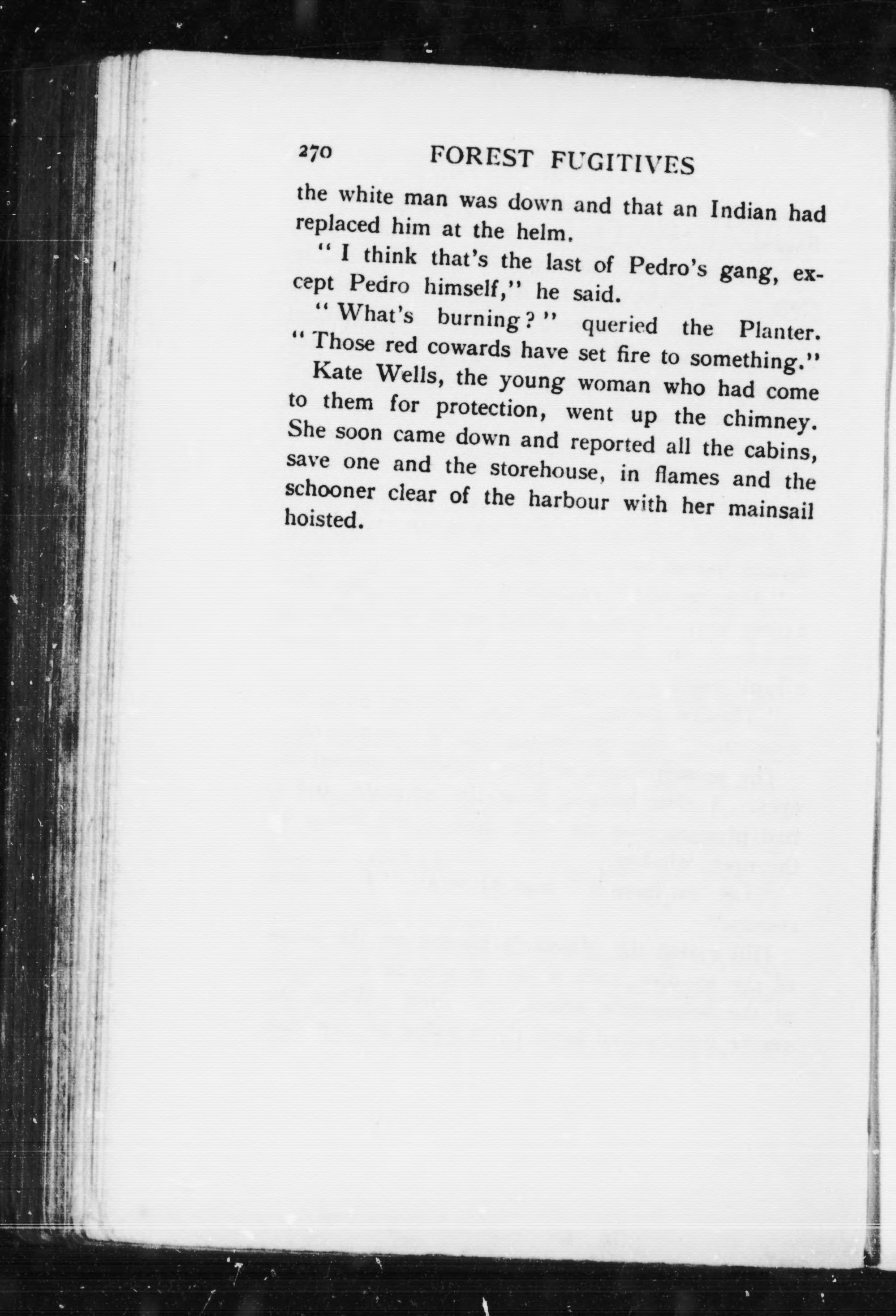 270 FOREST FUGITIVES

the white man was down and that an Indian had replaced him at the helm.

"I think that's the last of Pedro's gang, except Pedro himself," he said.

"What's burning?" queried the Planter. "Those red cowards have set fire to something."

Kate Wells, the young woman who had come to them for protection, went up the chimney. She soon came down and reported all the cabins, save one and the storehouse, in flames and the schooner clear of the harbour with her mainsail hoisted.